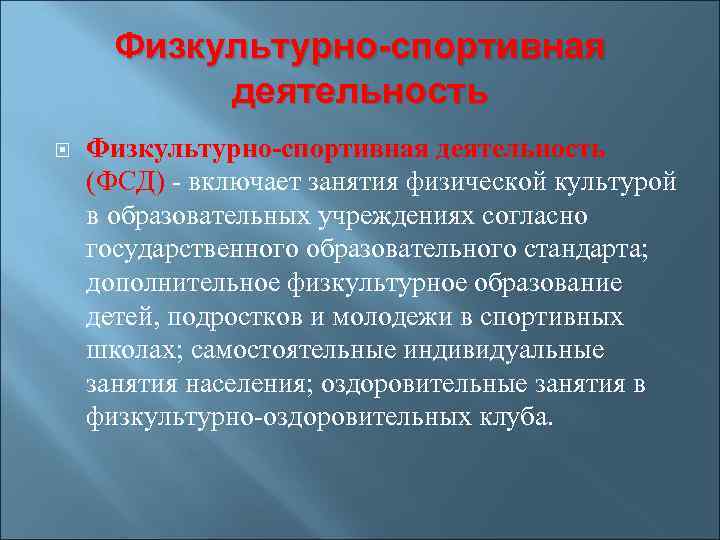 Физкультурно-спортивная деятельность

Физкультурно-спортивная деятельность (ФСД) - включает занятия физической культурой в образовательных учреждениях согласно государственного образовательного стандарта; дополнительное физкультурное образование детей, подростков и молодежи в спортивных школах; самостоятельные индивидуальные занятия населения; оздоровительные занятия в физкультурно-оздоровительных клуба.